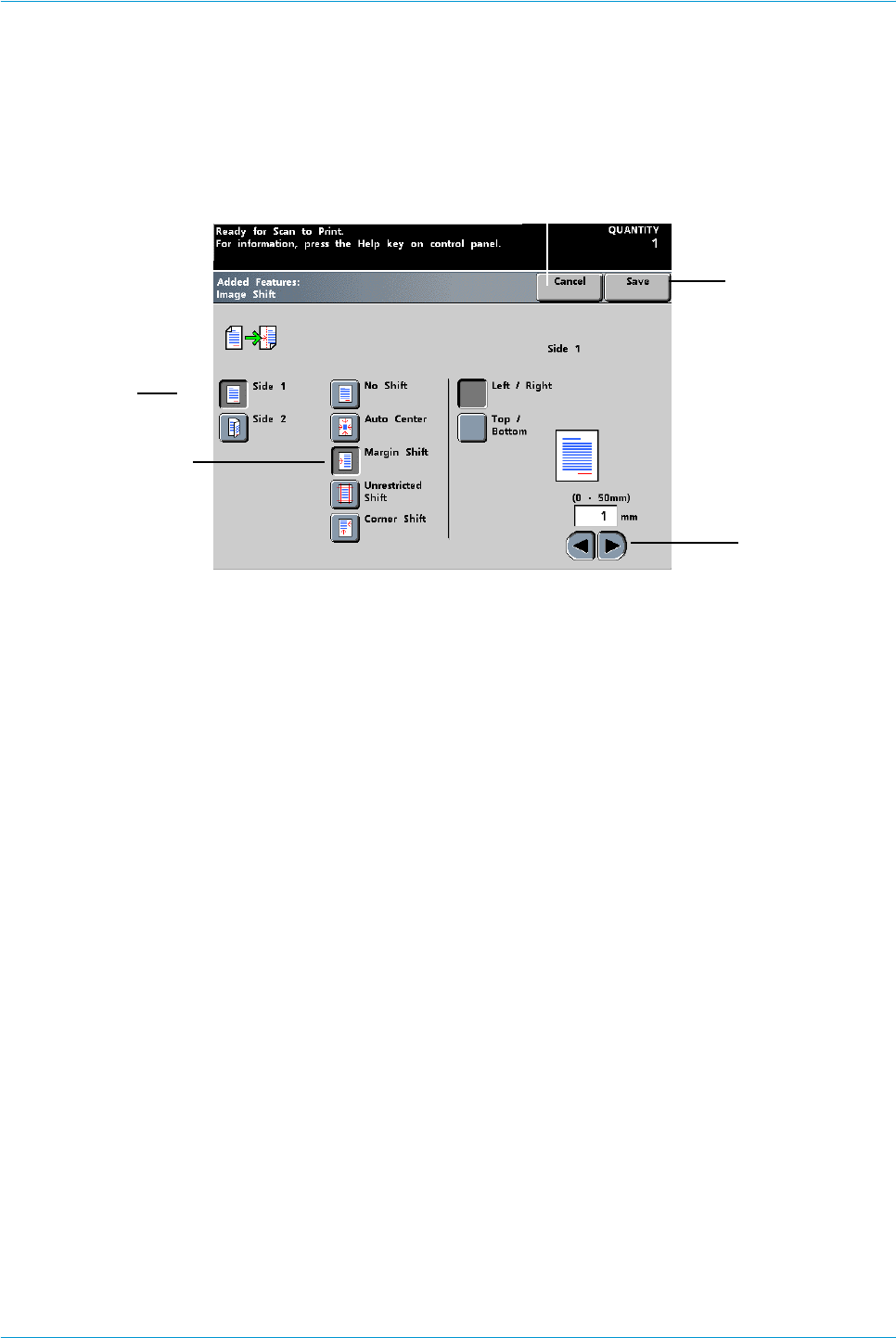 Ready for Scan to Print.
For information, press the Help key on control panel.

QUANTITY
1

Added Features:
Image Shift

Cancel

Save

Side 1

Side 1

Side 2

No Shift

Auto Center

Margin Shift

Unrestricted Shift

Corner Shift

Left / Right

Top / Bottom

(0 - 50mm)

1

mm